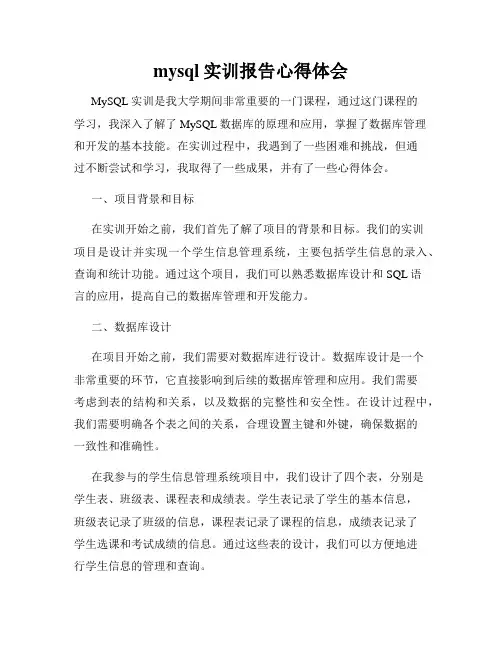 mysql 实训报告心得体会

MySQL 实训是我大学期间非常重要的一门课程，通过这门课程的学习，我深入了解了 MySQL 数据库的原理和应用，掌握了数据库管理和开发的基本技能。在实训过程中，我遇到了一些困难和挑战，但通过不断尝试和学习，我取得了一些成果，并有了一些心得体会。

一、项目背景和目标

在实训开始之前，我们首先了解了项目的背景和目标。我们的实训项目是设计并实现一个学生信息管理系统，主要包括学生信息的录入、查询和统计功能。通过这个项目，我们可以熟悉数据库设计和 SQL 语言的应用，提高自己的数据库管理和开发能力。

二、数据库设计

在项目开始之前，我们需要对数据库进行设计。数据库设计是一个非常重要的环节，它直接影响到后续的数据库管理和应用。我们需要考虑到表的结构和关系，以及数据的完整性和安全性。在设计过程中，我们需要明确各个表之间的关系，合理设置主键和外键，确保数据的一致性和准确性。

在我参与的学生信息管理系统项目中，我们设计了四个表，分别是学生表、班级表、课程表和成绩表。学生表记录了学生的基本信息，班级表记录了班级的信息，课程表记录了课程的信息，成绩表记录了学生选课和考试成绩的信息。通过这些表的设计，我们可以方便地进行学生信息的管理和查询。